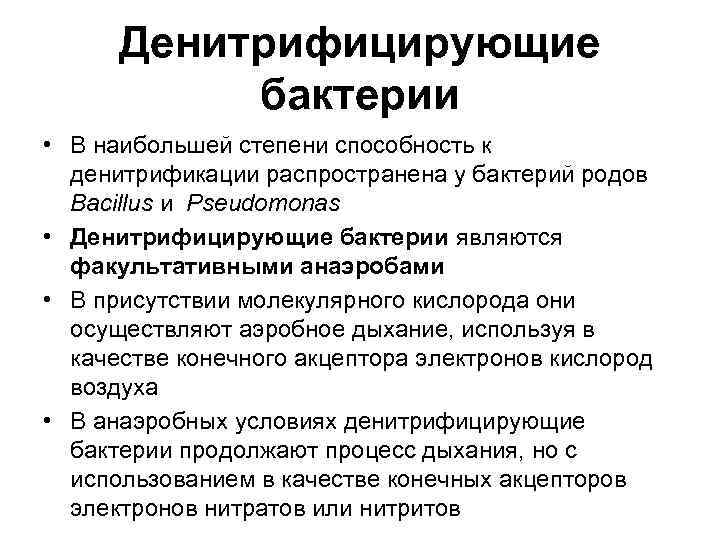 Денитрифицирующие бактерии

• В наибольшей степени способность к денитрификации распространена у бактерий родов Bacillus и Pseudomonas

• Денитрифицирующие бактерии являются факультативными анаэробами

• В присутствии молекулярного кислорода они осуществляют аэробное дыхание, используя в качестве конечного акцептора электронов кислород воздуха

• В анаэробных условиях денитрифицирующие бактерии продолжают процесс дыхания, но с использованием в качестве конечных акцепторов электронов нитратов или нитритов